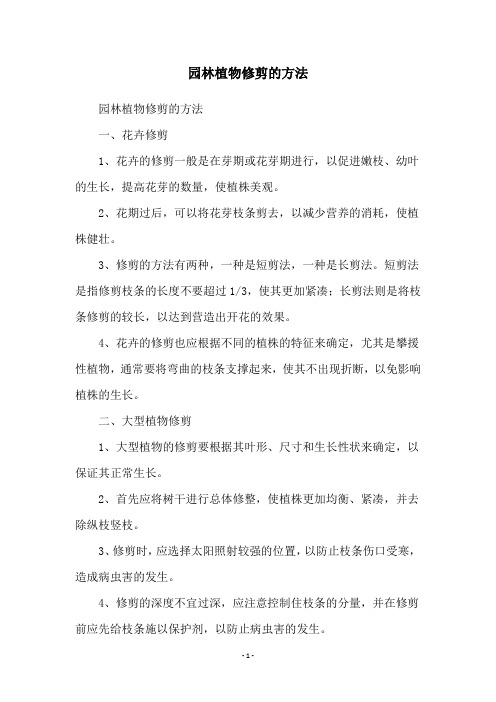 园林植物修剪的方法

园林植物修剪的方法

一、花卉修剪

1、花卉的修剪一般是在芽期或花芽期进行，以促进嫩枝、幼叶的生长，提高花芽的数量，使植株美观。

2、花期过后，可以将花芽枝条剪去，以减少营养的消耗，使植株健壮。

3、修剪的方法有两种，一种是短剪法，一种是长剪法。短剪法是指修剪枝条的长度不要超过 1/3，使其更加紧凑；长剪法则是将枝条修剪的较长，以达到营造出开花的效果。

4、花卉的修剪也应根据不同的植株的特征来确定，尤其是攀援性植物，通常要将弯曲的枝条支撑起来，使其不出现折断，以免影响植株的生长。

二、大型植物修剪

1、大型植物的修剪要根据其叶形、尺寸和生长性状来确定，以保证其正常生长。

2、首先应将树干进行总体修整，使植株更加均衡、紧凑，并去除纵枝竖枝。

3、修剪时，应选择太阳照射较强的位置，以防止枝条伤口受寒，造成病虫害的发生。

4、修剪的深度不宜过深，应注意控制住枝条的分量，并在修剪前应先给枝条施以保护剂，以防止病虫害的发生。

- 1 -